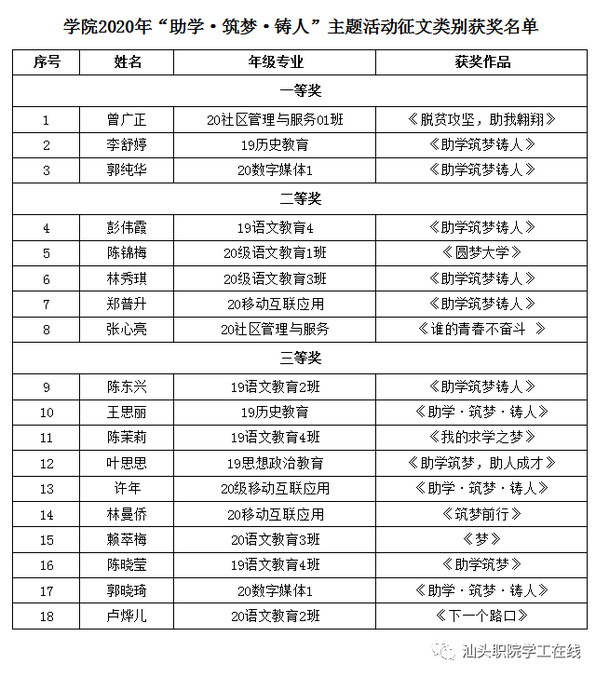 学院2020年“助学·筑梦·铸人”主题活动征文类别获奖名单

| 序号 | 姓名 | 年级专业 | 获奖作品 |
|---|---|---|---|
| 一等奖 | | | |
| 1 | 曾广正 | 20社区管理与服务01班 | 《脱贫攻坚，助我翱翔》 |
| 2 | 李舒婷 | 19历史教育 | 《助学筑梦铸人》 |
| 3 | 郭纯华 | 20数字媒体1 | 《助学筑梦铸人》 |
| 二等奖 | | | |
| 4 | 彭伟霞 | 19语文教育4 | 《助学筑梦铸人》 |
| 5 | 陈锦梅 | 20级语文教育1班 | 《圆梦大学》 |
| 6 | 林秀琪 | 20级语文教育3班 | 《助学筑梦铸人》 |
| 7 | 郑普升 | 20移动互联应用 | 《助学筑梦铸人》 |
| 8 | 张心亮 | 20社区管理与服务 | 《谁的青春不奋斗 》 |
| 三等奖 | | | |
| 9 | 陈东兴 | 19语文教育2班 | 《助学筑梦铸人》 |
| 10 | 王思丽 | 19历史教育 | 《助学·筑梦·铸人》 |
| 11 | 陈茉莉 | 19语文教育4班 | 《我的求学之梦》 |
| 12 | 叶思思 | 19思想政治教育 | 《助学筑梦，助人成才》 |
| 13 | 许年 | 20级移动互联应用 | 《助学·筑梦·铸人》 |
| 14 | 林曼侨 | 20移动互联应用 | 《筑梦前行》 |
| 15 | 赖萃梅 | 20语文教育3班 | 《梦》 |
| 16 | 陈晓莹 | 19语文教育4班 | 《助学筑梦》 |
| 17 | 郭晓琦 | 20数字媒体1 | 《助学·筑梦·铸人》 |
| 18 | 卢烨儿 | 20语文教育2班 | 《下一个路口》 |

汕头职院学工在线